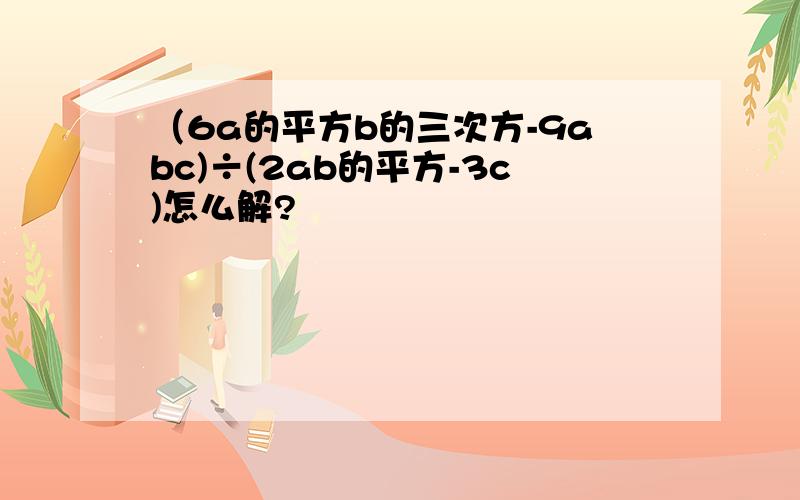 （6a的平方b的三次方-9abc)÷(2ab的平方-3c)怎么解?